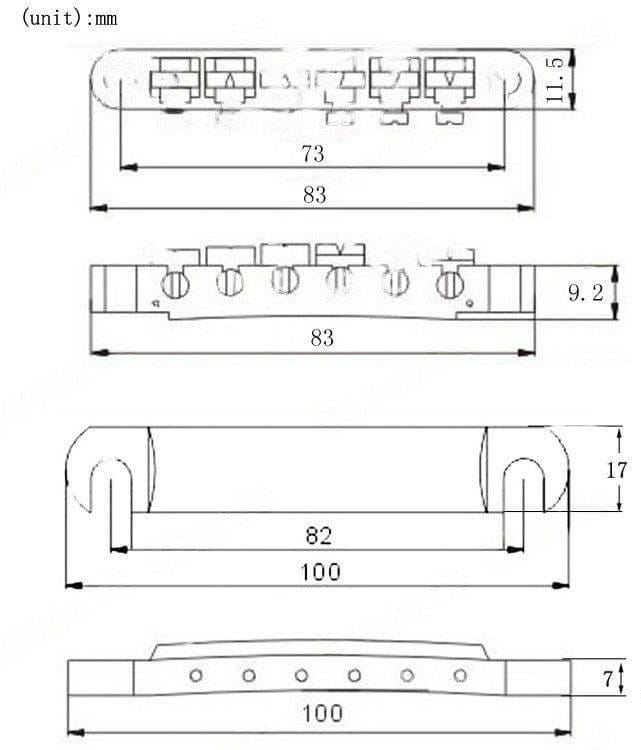 (unit):mm

11.5

73

83

9.2

83

17

82

100

7

100